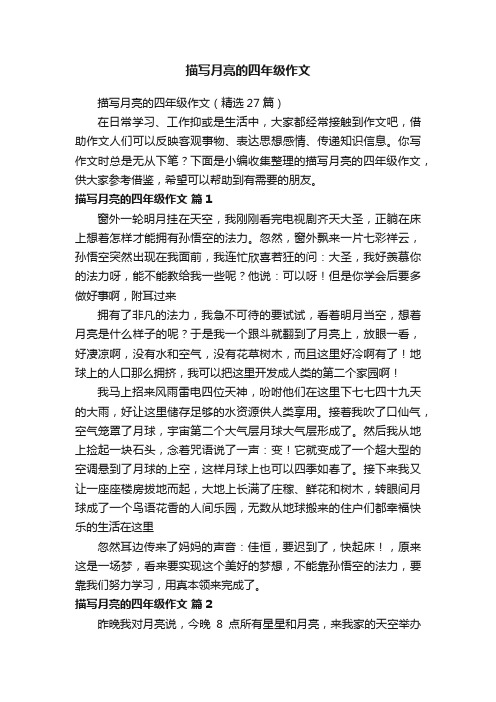 描写月亮的四年级作文

描写月亮的四年级作文（精选 27 篇）

在日常学习、工作抑或是生活中，大家都经常接触到作文吧，借助作文人们可以反映客观事物、表达思想感情、传递知识信息。你写作文时总是无从下笔？下面是小编收集整理的描写月亮的四年级作文，供大家参考借鉴，希望可以帮助到有需要的朋友。

描写月亮的四年级作文 篇 1

窗外一轮明月挂在天空，我刚刚看完电视剧齐天大圣，正躺在床上想着怎样才能拥有孙悟空的法力。忽然，窗外飘来一片七彩祥云，孙悟空突然出现在我面前，我连忙欣喜若狂的问：大圣，我好羡慕你的法力呀，能不能教给我一些呢？他说：可以呀！但是你学会后要多做好事啊，附耳过来

拥有了非凡的法力，我急不可待的要试试，看着明月当空，想着月亮是什么样子的呢？于是我一个跟斗就翻到了月亮上，放眼一看，好凄凉啊，没有水和空气，没有花草树木，而且这里好冷啊有了！地球上的人口那么拥挤，我可以把这里开发成人类的第二个家园啊！

我马上招来风雨雷电四位天神，吩咐他们在这里下七七四十九天的大雨，好让这里储存足够的水资源供人类享用。接着我吹了口仙气，空气笼罩了月球，宇宙第二个大气层月球大气层形成了。然后我从地上捡起一块石头，念着咒语说了一声：变！它就变成了一个超大型的空调悬到了月球的上空，这样月球上也可以四季如春了。接下来我又让一座座楼房拔地而起，大地上长满了庄稼、鲜花和树木，转眼间月球成了一个鸟语花香的人间乐园，无数从地球搬来的住户们都幸福快乐的生活在这里

忽然耳边传来了妈妈的声音：佳恒，要迟到了，快起床！，原来这是一场梦，看来要实现这个美好的梦想，不能靠孙悟空的法力，要靠我们努力学习，用真本领来完成了。

描写月亮的四年级作文 篇 2

昨晚我对月亮说，今晚 8 点所有星星和月亮，来我家的天空举办